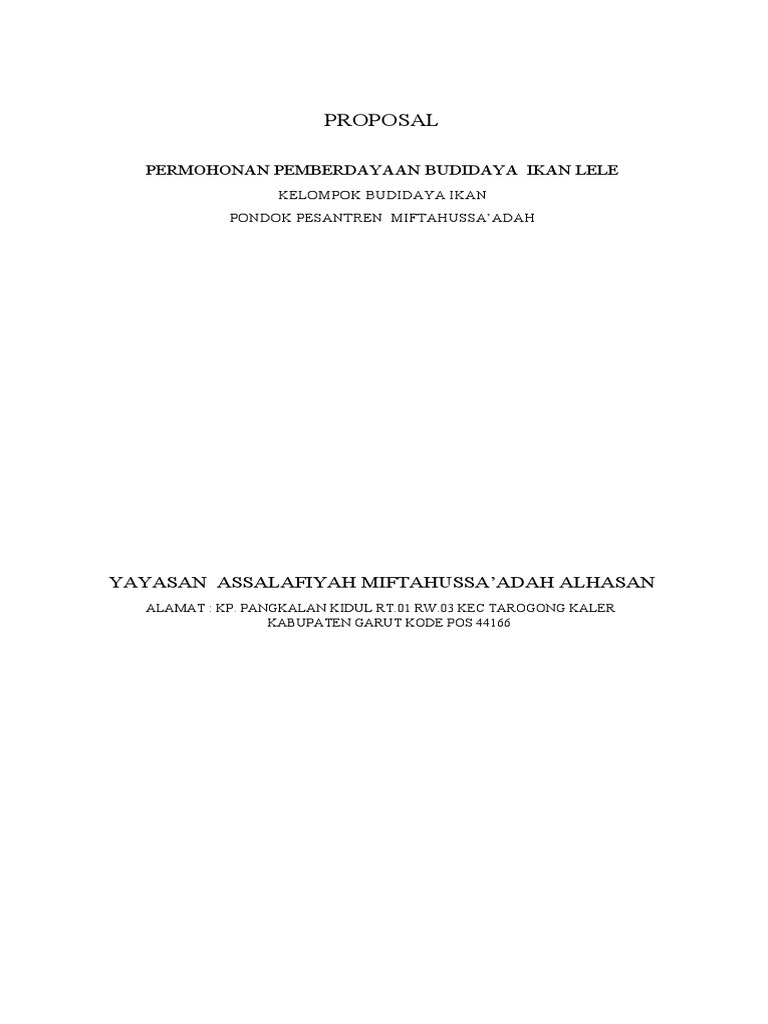 PROPOSAL

PERMOHONAN PEMBERDAYAAN BUDIDAYA IKAN LELE
KELOMPOK BUDIDAYA IKAN
PONDOK PESANTREN MIFTAHUSSA'ADAH

YAYASAN ASSALAFIYAH MIFTAHUSSA'ADAH ALHASAN
ALAMAT : KP. PANGKALAN KIDUL RT.01 RW.03 KEC TAROGONG KALER
KABUPATEN GARUT KODE POS 44166